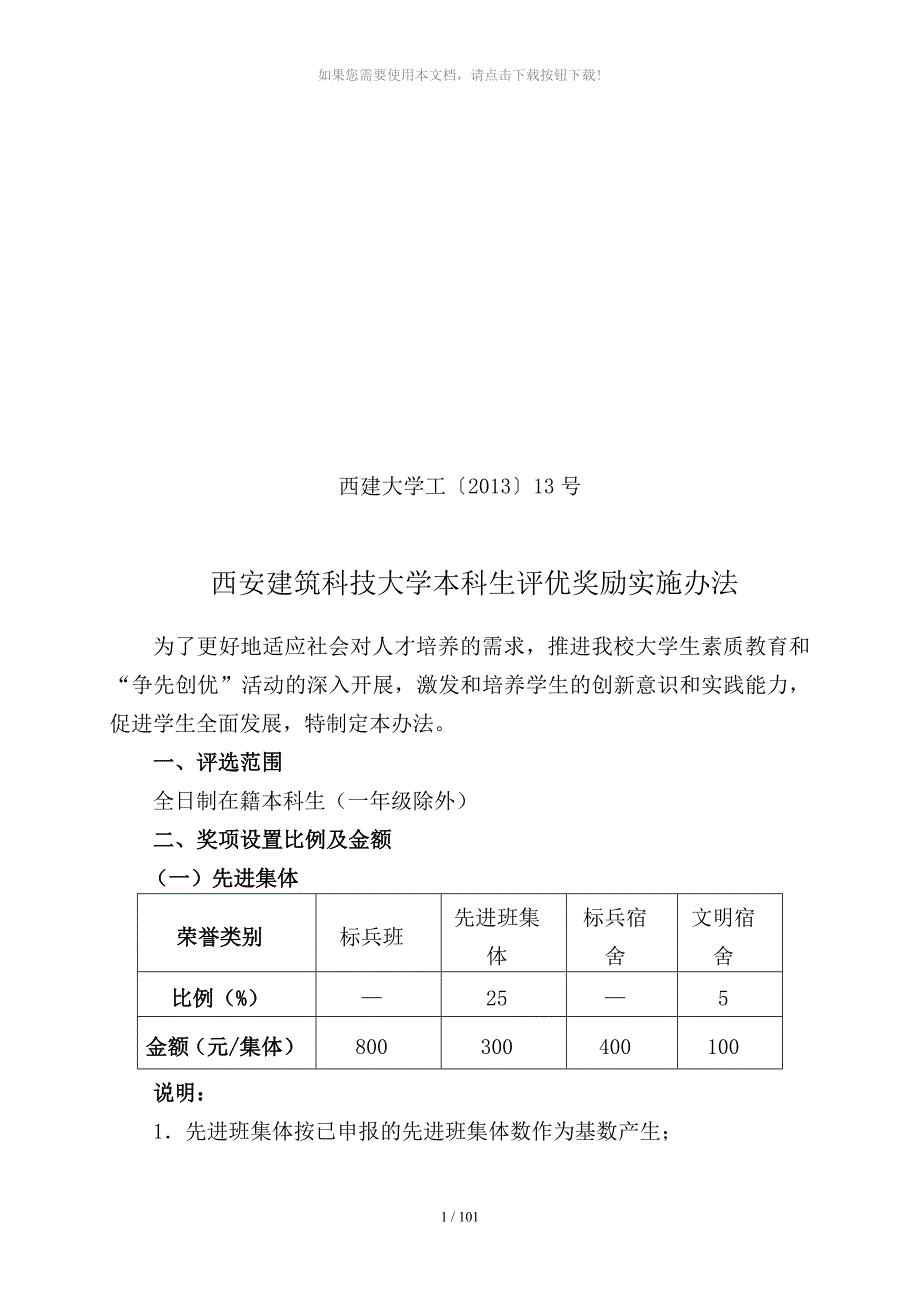 如果您需要使用本文档，请点击下载按钮下载!

西建大学工〔2013〕13 号

西安建筑科技大学本科生评优奖励实施办法

为了更好地适应社会对人才培养的需求，推进我校大学生素质教育和“争先创优”活动的深入开展，激发和培养学生的创新意识和实践能力，促进学生全面发展，特制定本办法。

一、评选范围

全日制在籍本科生（一年级除外）

二、奖项设置比例及金额

（一）先进集体

| 荣誉类别 | 标兵班 | 先进班集体 | 标兵宿舍 | 文明宿舍 |
|---|---|---|---|---|
| 比例（%） | — | 25 | — | 5 |
| 金额（元/集体） | 800 | 300 | 400 | 100 |

说明：

1．先进班集体按已申报的先进班集体数作为基数产生；

1 / 101